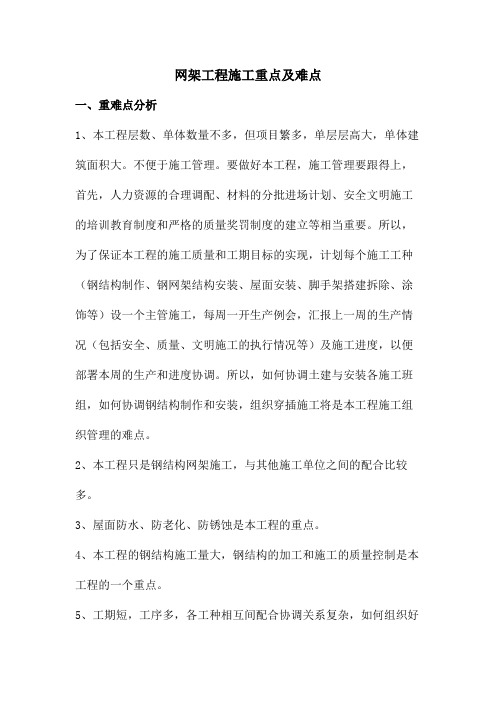 网架工程施工重点及难点

一、重难点分析

1、本工程层数、单体数量不多，但项目繁多，单层层高大，单体建筑面积大。不便于施工管理。要做好本工程，施工管理要跟得上，首先，人力资源的合理调配、材料的分批进场计划、安全文明施工的培训教育制度和严格的质量奖罚制度的建立等相当重要。所以，为了保证本工程的施工质量和工期目标的实现，计划每个施工工种（钢结构制作、钢网架结构安装、屋面安装、脚手架搭建拆除、涂饰等）设一个主管施工，每周一开生产例会，汇报上一周的生产情况（包括安全、质量、文明施工的执行情况等）及施工进度，以便部署本周的生产和进度协调。所以，如何协调土建与安装各施工班组，如何协调钢结构制作和安装，组织穿插施工将是本工程施工组织管理的难点。

2、本工程只是钢结构网架施工，与其他施工单位之间的配合比较多。

3、屋面防水、防老化、防锈蚀是本工程的重点。

4、本工程的钢结构施工量大，钢结构的加工和施工的质量控制是本工程的一个重点。

5、工期短，工序多，各工种相互间配合协调关系复杂，如何组织好